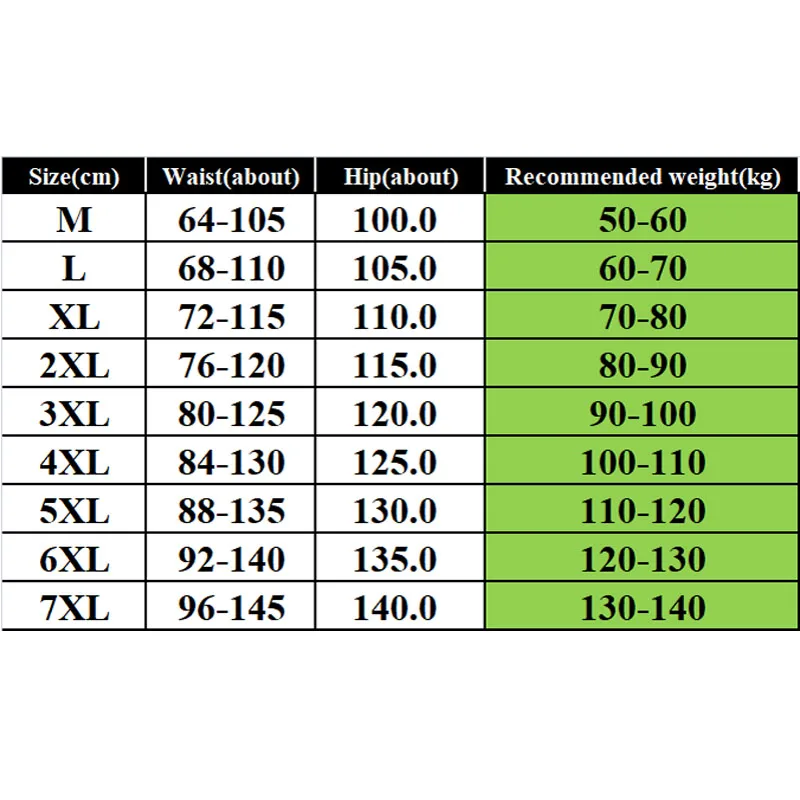 | Size(cm) | Waist(about) | Hip(about) | Recommended weight(kg) |
|---|---|---|---|
| M | 64-105 | 100.0 | 50-60 |
| L | 68-110 | 105.0 | 60-70 |
| XL | 72-115 | 110.0 | 70-80 |
| 2XL | 76-120 | 115.0 | 80-90 |
| 3XL | 80-125 | 120.0 | 90-100 |
| 4XL | 84-130 | 125.0 | 100-110 |
| 5XL | 88-135 | 130.0 | 110-120 |
| 6XL | 92-140 | 135.0 | 120-130 |
| 7XL | 96-145 | 140.0 | 130-140 |